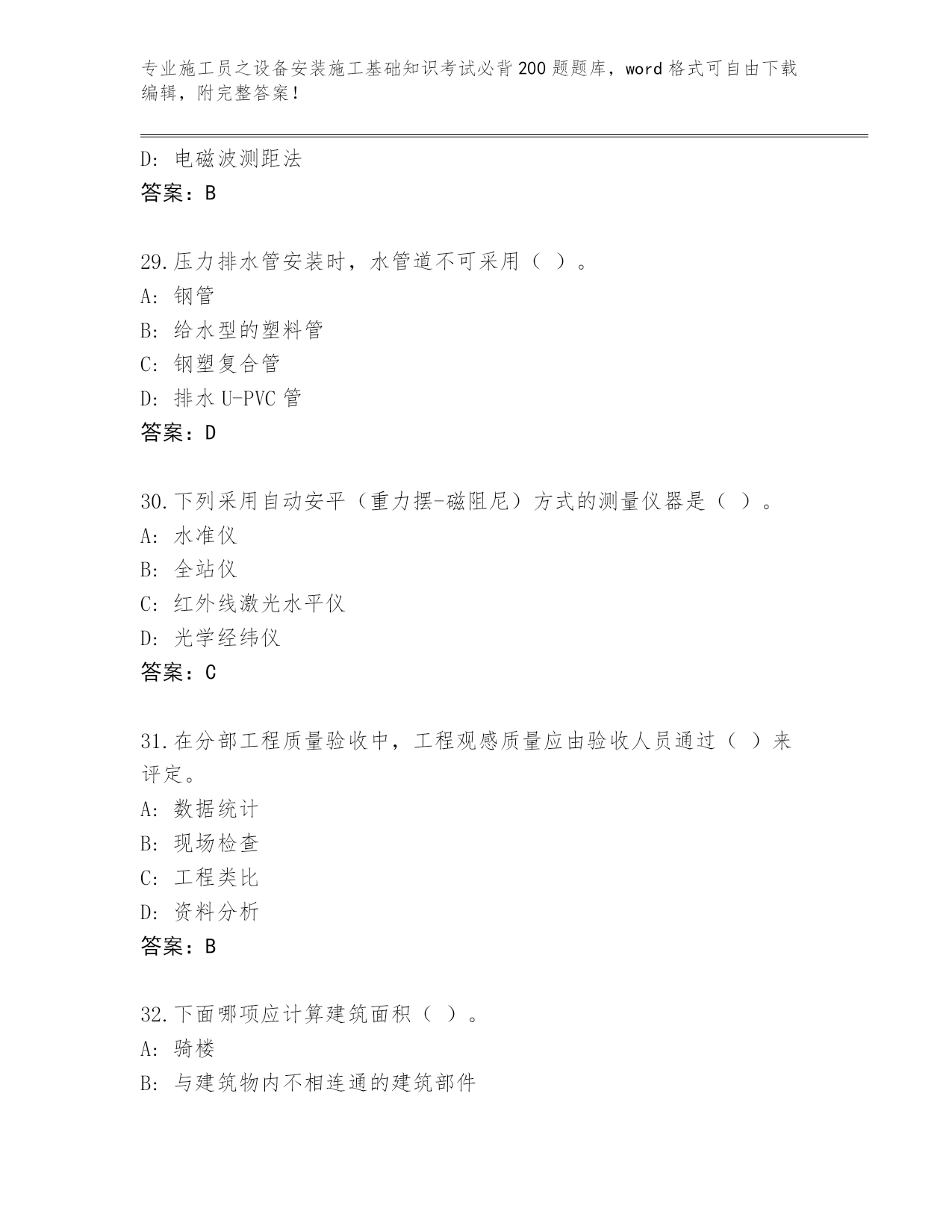 专业施工员之设备安装施工基础知识考试必背200题题库，word格式可自由下载编辑，附完整答案！

D：电磁波测距法
答案：B

29.压力排水管安装时，水管道不可采用（ ）。
A：钢管
B：给水型的塑料管
C：钢塑复合管
D：排水U-PVC管
答案：D

30.下列采用自动安平（重力摆-磁阻尼）方式的测量仪器是（ ）。
A：水准仪
B：全站仪
C：红外线激光水平仪
D：光学经纬仪
答案：C

31.在分部工程质量验收中，工程观感质量应由验收人员通过（ ）来评定。
A：数据统计
B：现场检查
C：工程类比
D：资料分析
答案：B

32.下面哪项应计算建筑面积（ ）。
A：骑楼
B：与建筑物内不相连通的建筑部件